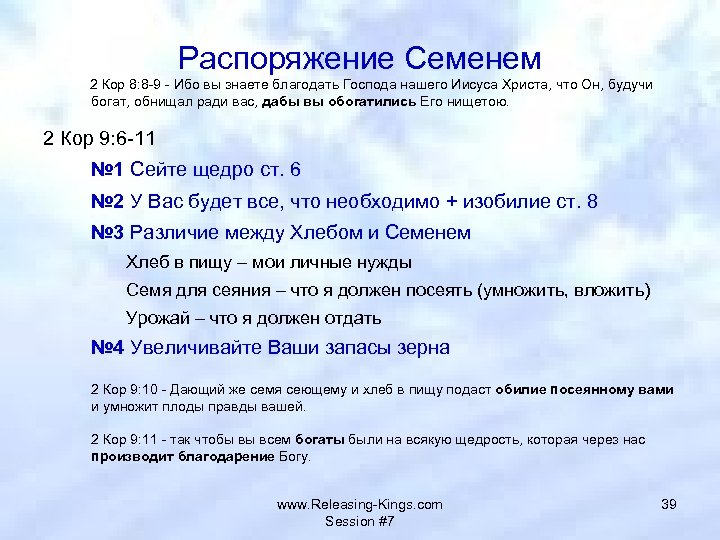 Распоряжение Семенем

2 Кор 8:8-9 - Ибо вы знаете благодать Господа нашего Иисуса Христа, что Он, будучи богат, обнищал ради вас, дабы вы обогатились Его нищетою.

2 Кор 9:6-11

№1 Сейте щедро ст. 6

№2 У Вас будет все, что необходимо + изобилие ст. 8

№3 Различие между Хлебом и Семенем

Хлеб в пищу – мои личные нужды

Семя для сеяния – что я должен посеять (умножить, вложить)

Урожай – что я должен отдать

№4 Увеличивайте Ваши запасы зерна

2 Кор 9:10 - Дающий же семя сеющему и хлеб в пищу подаст обилие посеянному вами и умножит плоды правды вашей.

2 Кор 9:11 - так чтобы вы всем богаты были на всякую щедрость, которая через нас производит благодарение Богу.

www.Releasing-Kings.com
Session #7

39